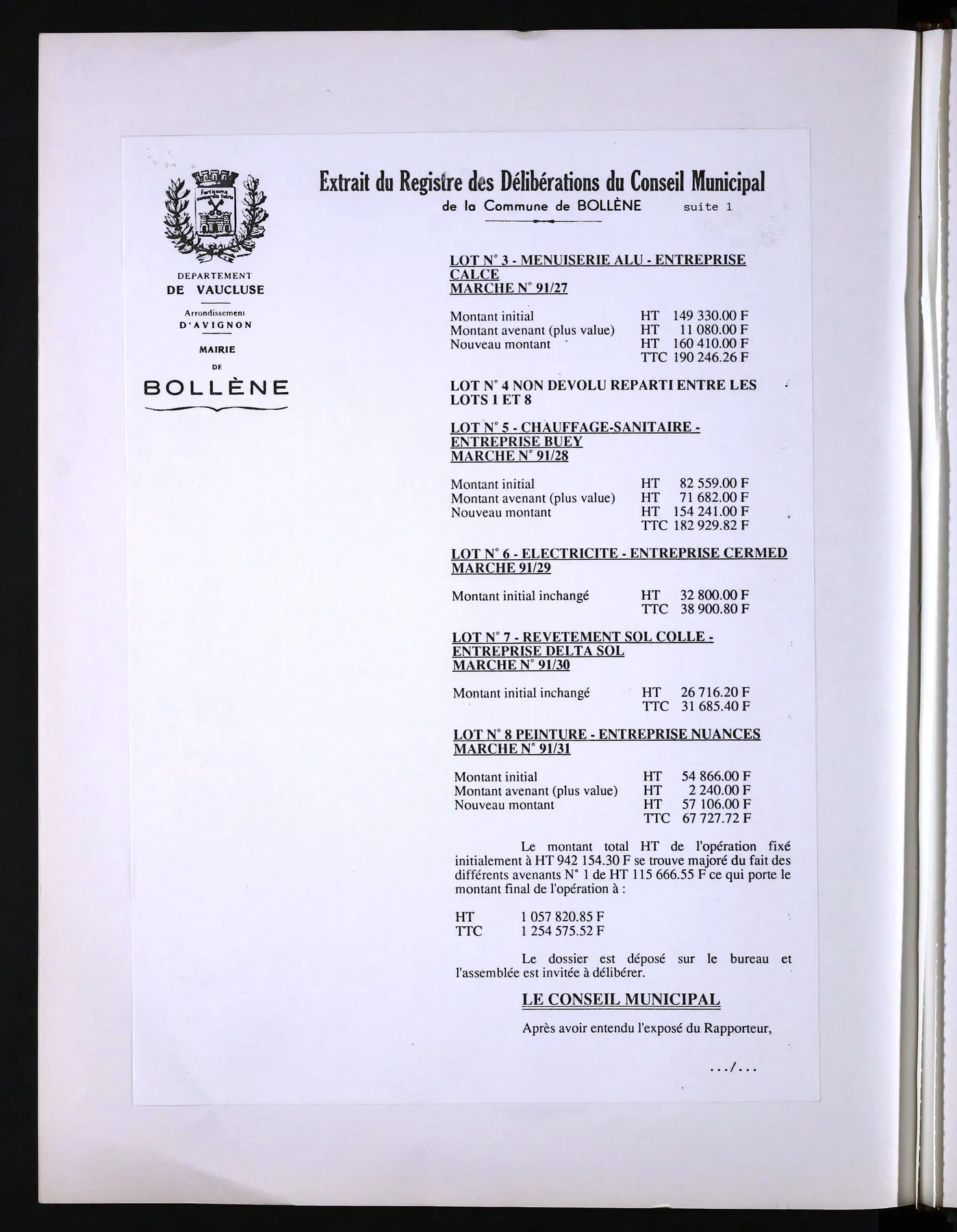 Extrait du Registre des Délibérations du Conseil Municipal
de la Commune de BOLLÈNE suite 1

DEPARTEMENT
DE VAUCLUSE

Arrondissement
D'AVIGNON

MAIRIE
DE
BOLLÈNE

LOT N° 3 - MENUISERIE ALU - ENTREPRISE CALCE
MARCHE N° 91/27

Montant initial HT 149 330.00 F
Montant avenant (plus value) HT 11 080.00 F
Nouveau montant HT 160 410.00 F
TTC 190 246.26 F

LOT N° 4 NON DEVOLU REPARTI ENTRE LES LOTS 1 ET 8

LOT N° 5 - CHAUFFAGE-SANITAIRE - ENTREPRISE BUEY
MARCHE N° 91/28

Montant initial HT 82 559.00 F
Montant avenant (plus value) HT 71 682.00 F
Nouveau montant HT 154 241.00 F
TTC 182 929.82 F

LOT N° 6 - ELECTRICITE - ENTREPRISE CERMED
MARCHE 91/29

Montant initial inchangé HT 32 800.00 F
TTC 38 900.80 F

LOT N° 7 - REVETEMENT SOL COLLE - ENTREPRISE DELTA SOL
MARCHE N° 91/30

Montant initial inchangé HT 26 716.20 F
TTC 31 685.40 F

LOT N° 8 PEINTURE - ENTREPRISE NUANCES
MARCHE N° 91/31

Montant initial HT 54 866.00 F
Montant avenant (plus value) HT 2 240.00 F
Nouveau montant HT 57 106.00 F
TTC 67 727.72 F

Le montant total HT de l'opération fixé initialement à HT 942 154.30 F se trouve majoré du fait des différents avenants N° 1 de HT 115 666.55 F ce qui porte le montant final de l'opération à :

HT 1 057 820.85 F
TTC 1 254 575.52 F

Le dossier est déposé sur le bureau et l'assemblée est invitée à délibérer.

LE CONSEIL MUNICIPAL

Après avoir entendu l'exposé du Rapporteur,

.../...